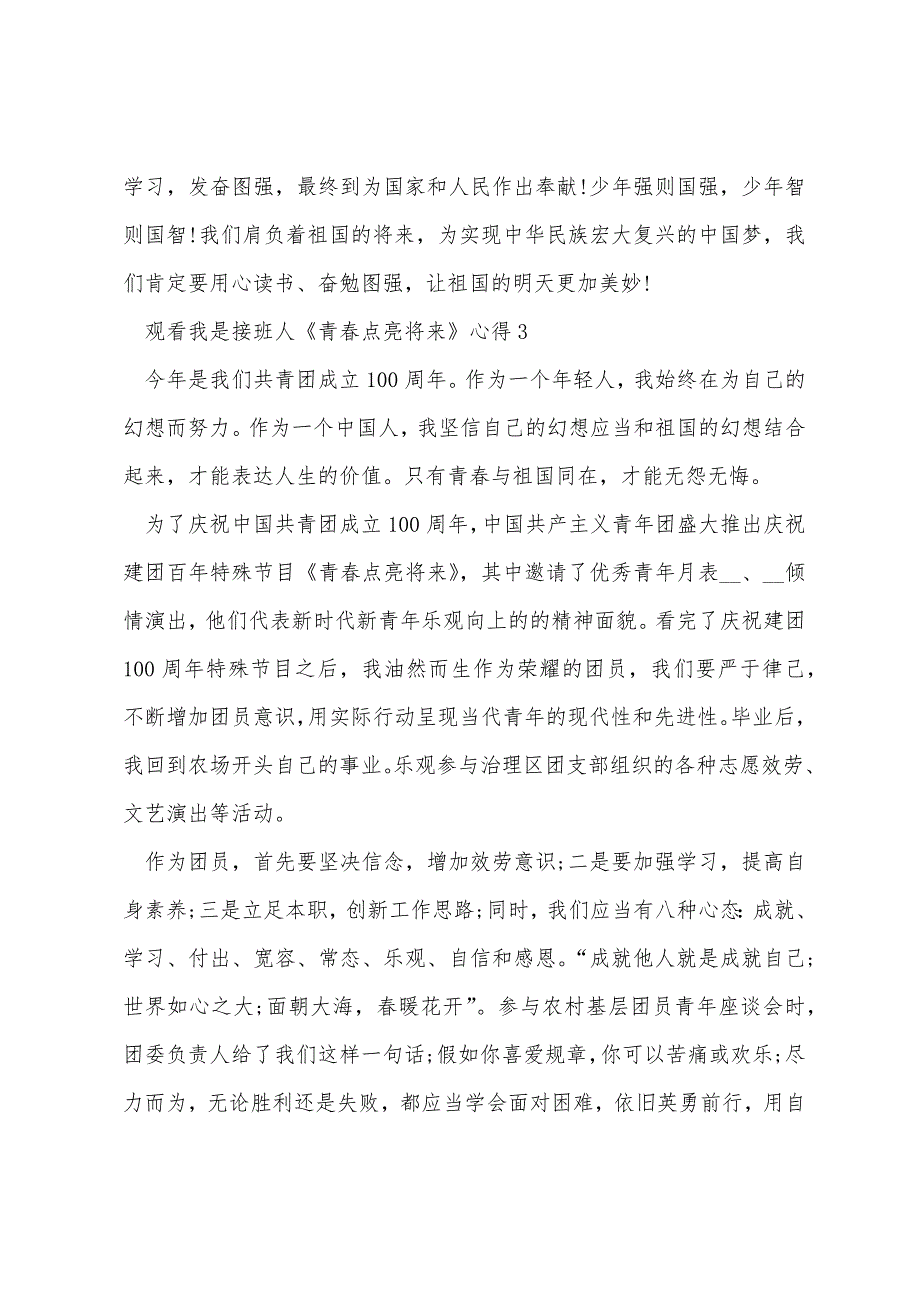 学习，发奋图强，最终到为国家和人民作出奉献!少年强则国强，少年智则国智!我们肩负着祖国的将来，为实现中华民族宏大复兴的中国梦，我们肯定要用心读书、奋勉图强，让祖国的明天更加美妙!

观看我是接班人《青春点亮将来》心得3

今年是我们共青团成立100周年。作为一个年轻人，我始终在为自己的幻想而努力。作为一个中国人，我坚信自己的幻想应当和祖国的幻想结合起来，才能表达人生的价值。只有青春与祖国同在，才能无怨无悔。

为了庆祝中国共青团成立100周年,中国共产主义青年团盛大推出庆祝建团百年特殊节目《青春点亮将来》，其中邀请了优秀青年月表__、__倾情演出，他们代表新时代新青年乐观向上的的精神面貌。看完了庆祝建团100周年特殊节目之后，我油然而生作为荣耀的团员，我们要严于律己，不断增加团员意识，用实际行动呈现当代青年的现代性和先进性。毕业后，我回到农场开头自己的事业。乐观参与治理区团支部组织的各种志愿效劳、文艺演出等活动。

作为团员，首先要坚决信念，增加效劳意识;二是要加强学习，提高自身素养;三是立足本职，创新工作思路;同时，我们应当有八种心态:成就、学习、付出、宽容、常态、乐观、自信和感恩。“成就他人就是成就自己;世界如心之大;面朝大海，春暖花开”。参与农村基层团员青年座谈会时，团委负责人给了我们这样一句话;假如你喜爱规章，你可以苦痛或欢乐;尽力而为，无论胜利还是失败，都应当学会面对困难，依旧英勇前行，用自